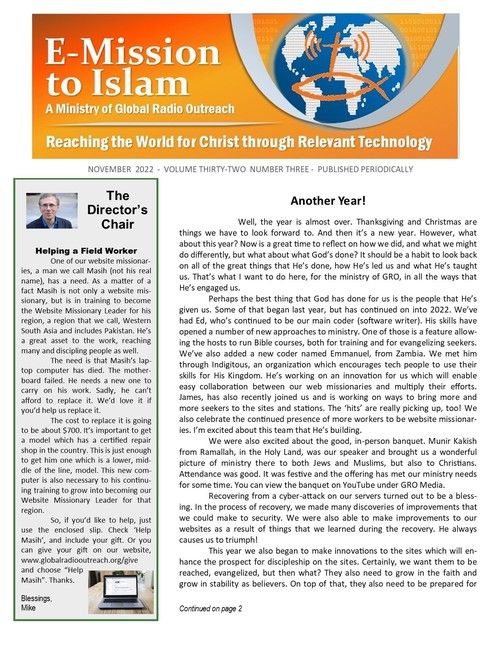 E-Mission to Islam
A Ministry of Global Radio Outreach
Reaching the World for Christ through Relevant Technology

NOVEMBER 2022 - VOLUME THIRTY-TWO NUMBER THREE - PUBLISHED PERIODICALLY

The Director's Chair

Helping a Field Worker

One of our website missionaries, a man we call Masih (not his real name), has a need. As a matter of a fact Masih is not only a website missionary, but is in training to become the Website Missionary Leader for his region, a region that we call, Western South Asia and includes Pakistan. He's a great asset to the work, reaching many and discipling people as well.

The need is that Masih's laptop computer has died. The motherboard failed. He needs a new one to carry on his work. Sadly, he can't afford to replace it. We'd love it if you'd help us replace it.

The cost to replace it is going to be about $700. It's important to get a model which has a certified repair shop in the country. This is just enough to get him one which is a lower, middle of the line, model. This new computer is also necessary to his continuing training to grow into becoming our Website Missionary Leader for that region.

So, if you'd like to help, just use the enclosed slip. Check 'Help Masih', and include your gift. Or you can give your gift on our website, www.globalradiooutreach.org/give and choose "Help Masih". Thanks.

Blessings,
Mike

Another Year!

Well, the year is almost over. Thanksgiving and Christmas are things we have to look forward to. And then it's a new year. However, what about this year? Now is a great time to reflect on how we did, and what we might do differently, but what about what God's done? It should be a habit to look back on all of the great things that He's done, how He's led us and what He's taught us. That's what I want to do here, for the ministry of GRO, in all the ways that He's engaged us.

Perhaps the best thing that God has done for us is the people that He's given us. Some of that began last year, but has continued on into 2022. We've had Ed, who's continued to be our main coder (software writer). His skills have opened a number of new approaches to ministry. One of those is a feature allowing the hosts to run Bible courses, both for training and for evangelizing seekers. We've also added a new coder named Emmanuel, from Zambia. We met him through Indigitous, an organization which encourages tech people to use their skills for His Kingdom. He's working on an innovation for us which will enable easy collaboration between our web missionaries and multiply their efforts. James, has also recently joined us and is working on ways to bring more and more seekers to the sites and stations. The 'hits' are really picking up, too! We also celebrate the continued presence of more workers to be website missionaries. I'm excited about this team that He's building.

We were also excited about the good, in-person banquet. Munir Kakish from Ramallah, in the Holy Land, was our speaker and brought us a wonderful picture of ministry there to both Jews and Muslims, but also to Christians. Attendance was good. It was festive and the offering has met our ministry needs for some time. You can view the banquet on YouTube under GRO Media.

Recovering from a cyber-attack on our servers turned out to be a blessing. In the process of recovery, we made many discoveries of improvements that we could make to security. We were also able to make improvements to our websites as a result of things that we learned during the recovery. He always causes us to triumph!

This year we also began to make innovations to the sites which will enhance the prospect for discipleship on the sites. Certainly, we want them to be reached, evangelized, but then what? They also need to grow in the faith and grow in stability as believers. On top of that, they also need to be prepared for

Continued on page 2